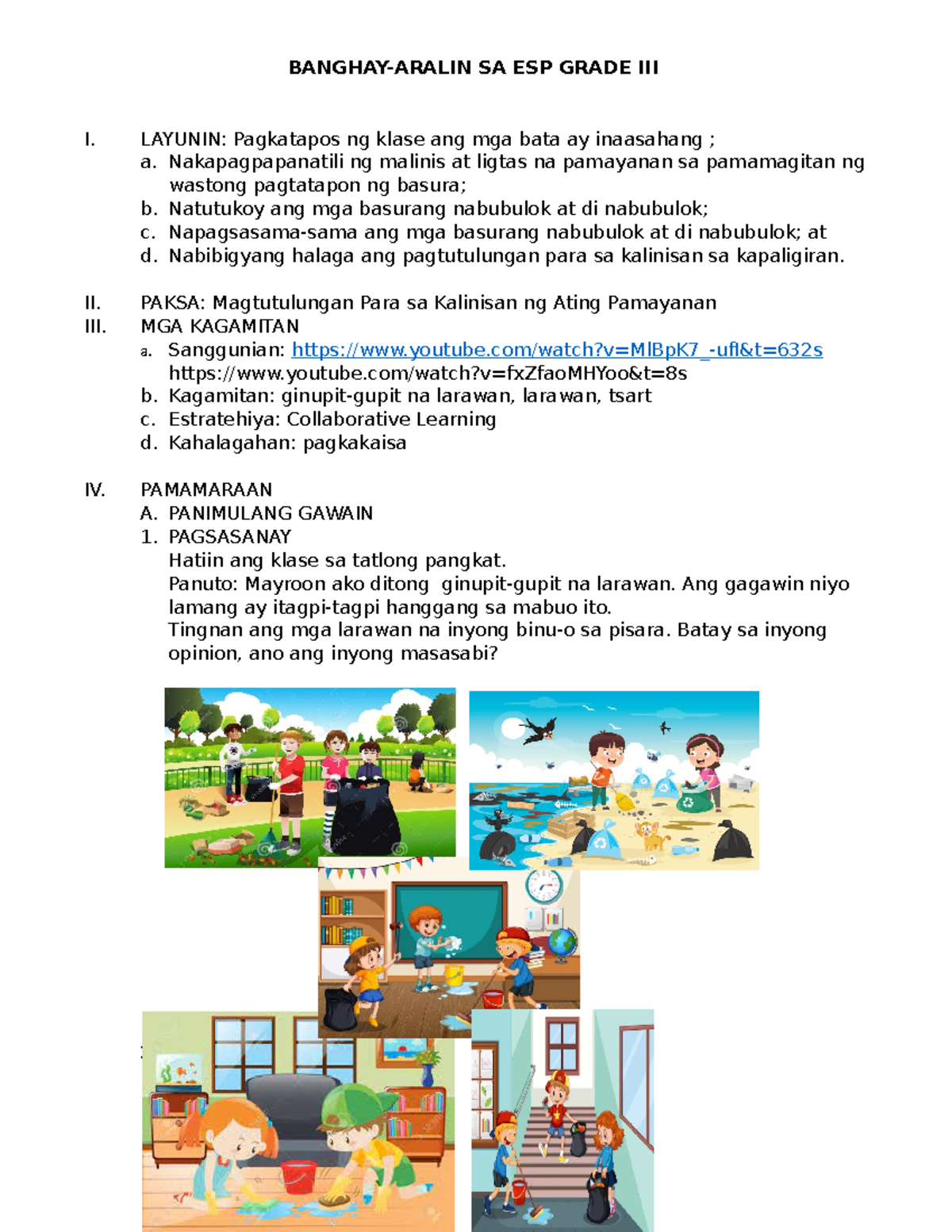 BANGHAY-ARALIN SA ESP GRADE III

I. LAYUNIN: Pagkatapos ng klase ang mga bata ay inaasahang ;
a. Nakapagpapanatili ng malinis at ligtas na pamayanan sa pamamagitan ng wastong pagtatapon ng basura;
b. Natutukoy ang mga basurang nabubulok at di nabubulok;
c. Napagsasama-sama ang mga basurang nabubulok at di nabubulok; at
d. Nabibigyang halaga ang pagtutulungan para sa kalinisan sa kapaligiran.

II. PAKSA: Magtutulungan Para sa Kalinisan ng Ating Pamayanan
III. MGA KAGAMITAN
a. Sanggunian: https://www.youtube.com/watch?v=MlBpK7_-ufI&t=632s
https://www.youtube.com/watch?v=fxZfaoMHYoo&t=8s
b. Kagamitan: ginupit-gupit na larawan, larawan, tsart
c. Estratehiya: Collaborative Learning
d. Kahalagahan: pagkakaisa

IV. PAMAMARAAN
A. PANIMULANG GAWAIN
1. PAGSASANAY
Hatiin ang klase sa tatlong pangkat.
Panuto: Mayroon ako ditong ginupit-gupit na larawan. Ang gagawin niyo lamang ay itagpi-tagpi hanggang sa mabuo ito.
Tingnan ang mga larawan na inyong binu-o sa pisara. Batay sa inyong opinion, ano ang inyong masasabi?